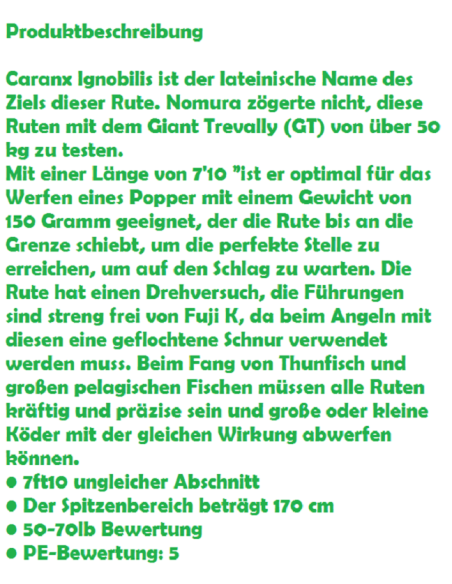 Produktbeschreibung

Caranx Ignobilis ist der lateinische Name des Ziels dieser Rute. Nomura zögerte nicht, diese Ruten mit dem Giant Trevally (GT) von über 50 kg zu testen.
Mit einer Länge von 7'10 "ist er optimal für das Werfen eines Popper mit einem Gewicht von 150 Gramm geeignet, der die Rute bis an die Grenze schiebt, um die perfekte Stelle zu erreichen, um auf den Schlag zu warten. Die Rute hat einen Drehversuch, die Führungen sind streng frei von Fuji K, da beim Angeln mit diesen eine geflochtene Schnur verwendet werden muss. Beim Fang von Thunfisch und großen pelagischen Fischen müssen alle Ruten kräftig und präzise sein und große oder kleine Köder mit der gleichen Wirkung abwerfen können.
• 7ft10 ungleicher Abschnitt
• Der Spitzenbereich beträgt 170 cm
• 50-70lb Bewertung
• PE-Bewertung: 5